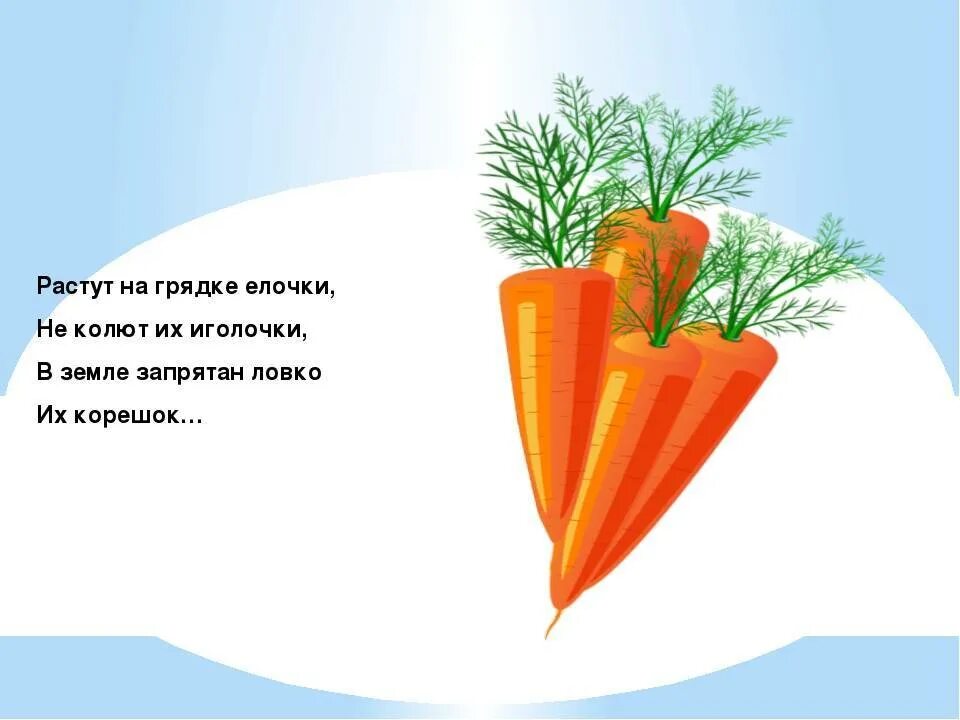 Растут на грядке елочки,
Не колют их иголочки,
В земле запрятан ловко
Их корешок…